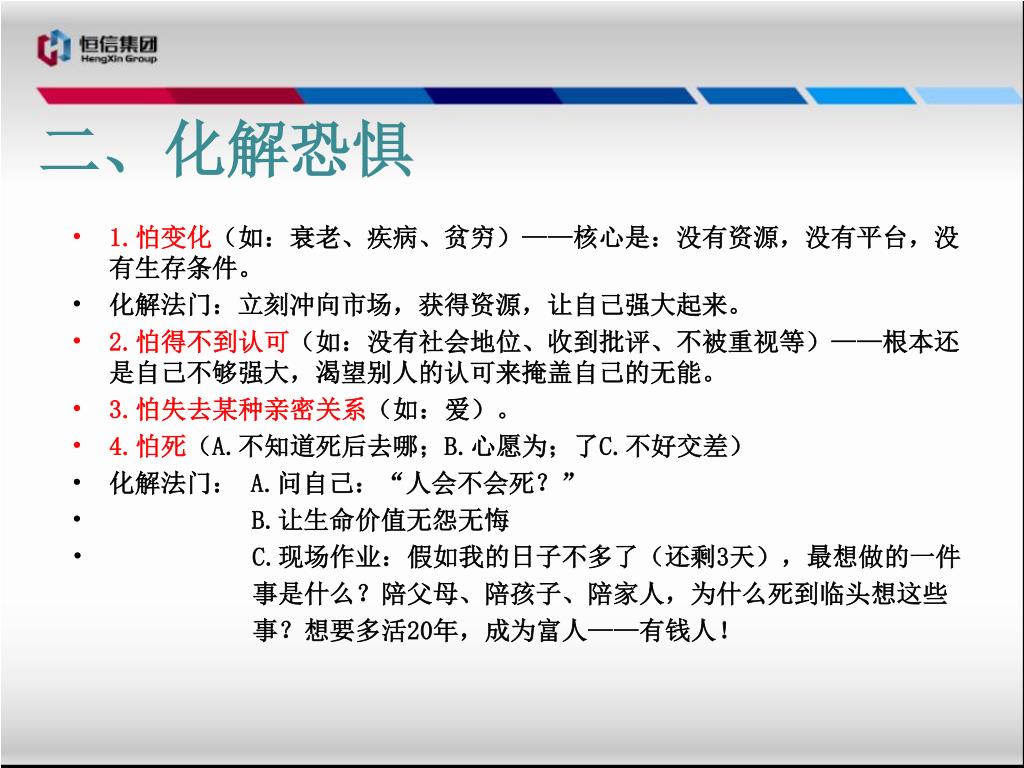 恒信集团
HengXin Group

二、化解恐惧

• 1.怕变化（如：衰老、疾病、贫穷）——核心是：没有资源，没有平台，没有生存条件。
• 化解法门：立刻冲向市场，获得资源，让自己强大起来。
• 2.怕得不到认可（如：没有社会地位、收到批评、不被重视等）——根本还是自己不够强大，渴望别人的认可来掩盖自己的无能。
• 3.怕失去某种亲密关系（如：爱）。
• 4.怕死（A.不知道死后去哪；B.心愿为；了C.不好交差）
• 化解法门： A.问自己：“人会不会死？”
• B.让生命价值无怨无悔
• C.现场作业：假如我的日子不多了（还剩3天），最想做的一件事是什么？陪父母、陪孩子、陪家人，为什么死到临头想这些事？想要多活20年，成为富人——有钱人！